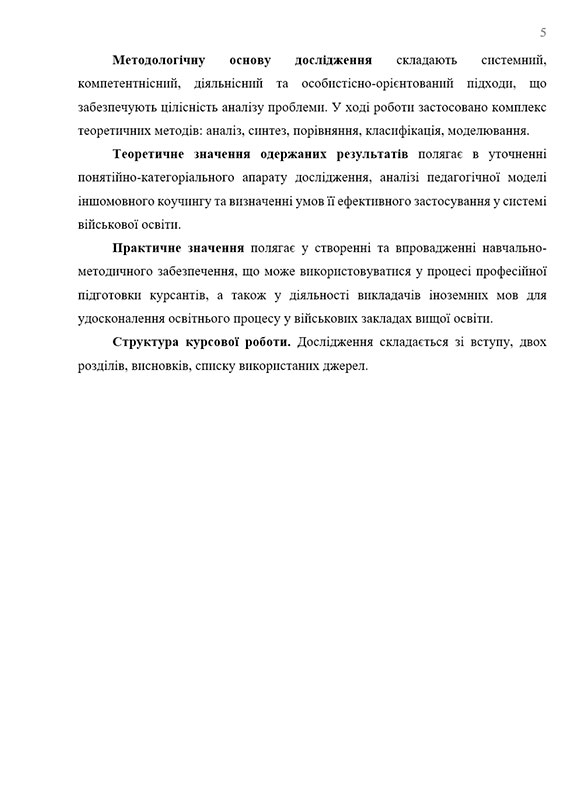 5

Методологічну основу дослідження складають системний, компетентнісний, діяльнісний та особистісно-орієнтований підходи, що забезпечують цілісність аналізу проблеми. У ході роботи застосовано комплекс теоретичних методів: аналіз, синтез, порівняння, класифікація, моделювання.

Теоретичне значення одержаних результатів полягає в уточненні понятійно-категоріального апарату дослідження, аналізі педагогічної моделі іншомовного коучингу та визначенні умов її ефективного застосування у системі військової освіти.

Практичне значення полягає у створенні та впровадженні навчально-методичного забезпечення, що може використовуватися у процесі професійної підготовки курсантів, а також у діяльності викладачів іноземних мов для удосконалення освітнього процесу у військових закладах вищої освіти.

Структура курсової роботи. Дослідження складається зі вступу, двох розділів, висновків, списку використаних джерел.